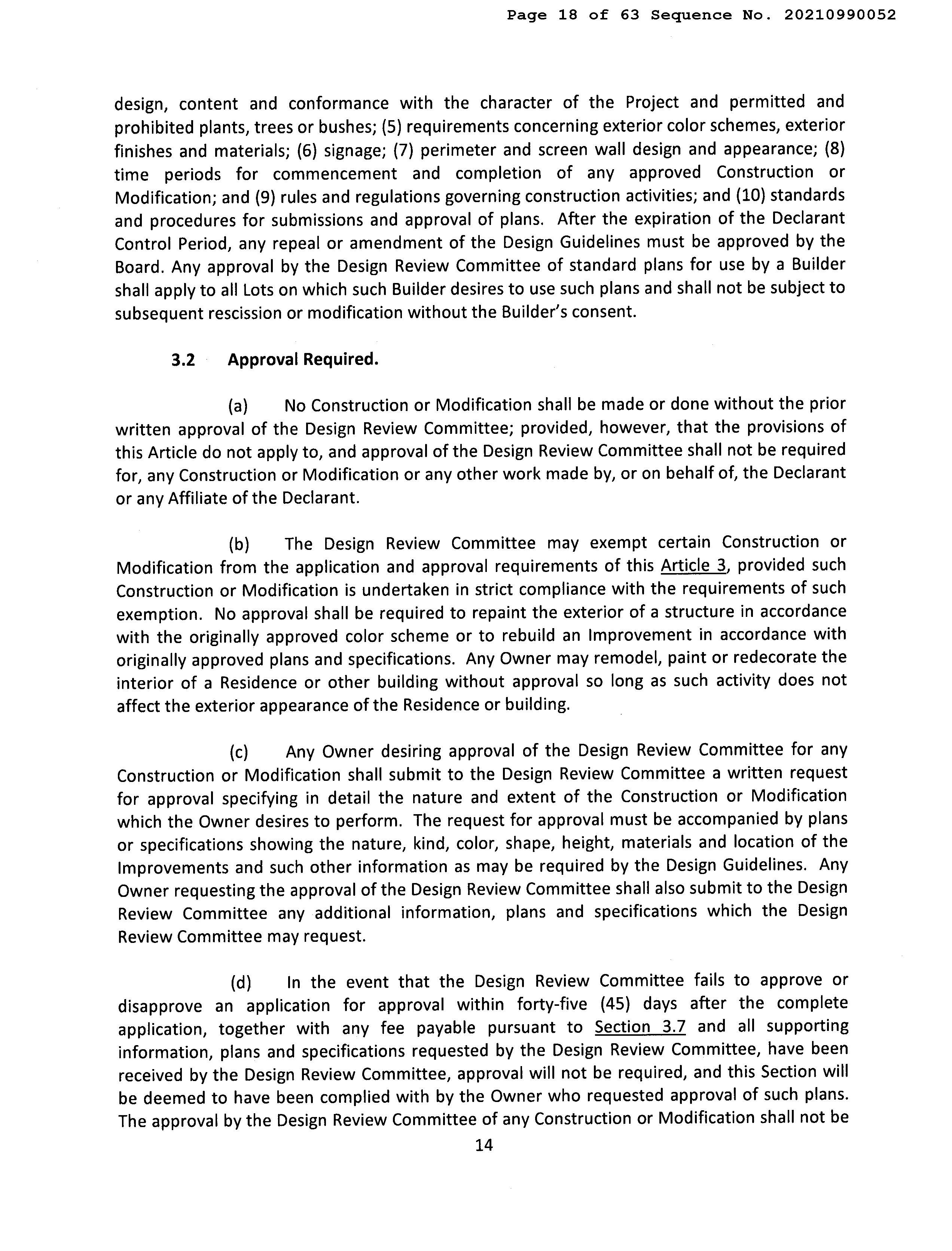 Page 18 of 63 Sequence No. 20210990052

design, content and conformance with the character of the Project and permitted and prohibited plants, trees or bushes; (5) requirements concerning exterior color schemes, exterior finishes and materials; (6) signage; (7) perimeter and screen wall design and appearance; (8) time periods for commencement and completion of any approved Construction or Modification; and (9) rules and regulations governing construction activities; and (10) standards and procedures for submissions and approval of plans. After the expiration of the Declarant Control Period, any repeal or amendment of the Design Guidelines must be approved by the Board. Any approval by the Design Review Committee of standard plans for use by a Builder shall apply to all Lots on which such Builder desires to use such plans and shall not be subject to subsequent rescission or modification without the Builder's consent.

3.2 Approval Required.

(a) No Construction or Modification shall be made or done without the prior written approval of the Design Review Committee; provided, however, that the provisions of this Article do not apply to, and approval of the Design Review Committee shall not be required for, any Construction or Modification or any other work made by, or on behalf of, the Declarant or any Affiliate of the Declarant.

(b) The Design Review Committee may exempt certain Construction or Modification from the application and approval requirements of this Article 3, provided such Construction or Modification is undertaken in strict compliance with the requirements of such exemption. No approval shall be required to repaint the exterior of a structure in accordance with the originally approved color scheme or to rebuild an Improvement in accordance with originally approved plans and specifications. Any Owner may remodel, paint or redecorate the interior of a Residence or other building without approval so long as such activity does not affect the exterior appearance of the Residence or building.

(c) Any Owner desiring approval of the Design Review Committee for any Construction or Modification shall submit to the Design Review Committee a written request for approval specifying in detail the nature and extent of the Construction or Modification which the Owner desires to perform. The request for approval must be accompanied by plans or specifications showing the nature, kind, color, shape, height, materials and location of the Improvements and such other information as may be required by the Design Guidelines. Any Owner requesting the approval of the Design Review Committee shall also submit to the Design Review Committee any additional information, plans and specifications which the Design Review Committee may request.

(d) In the event that the Design Review Committee fails to approve or disapprove an application for approval within forty-five (45) days after the complete application, together with any fee payable pursuant to Section 3.7 and all supporting information, plans and specifications requested by the Design Review Committee, have been received by the Design Review Committee, approval will not be required, and this Section will be deemed to have been complied with by the Owner who requested approval of such plans. The approval by the Design Review Committee of any Construction or Modification shall not be

14